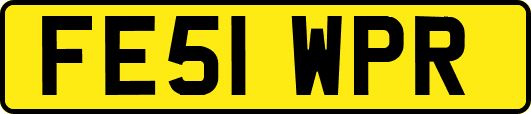 FE51 WPR